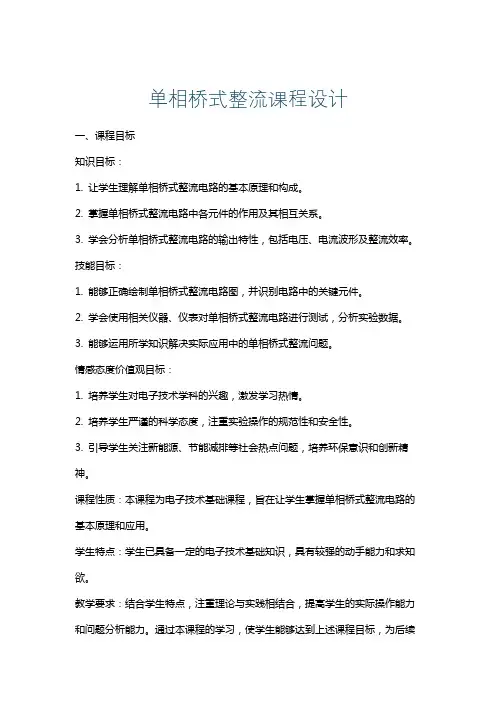 单相桥式整流课程设计

一、课程目标

知识目标：

1. 让学生理解单相桥式整流电路的基本原理和构成。

2. 掌握单相桥式整流电路中各元件的作用及其相互关系。

3. 学会分析单相桥式整流电路的输出特性，包括电压、电流波形及整流效率。

技能目标：

1. 能够正确绘制单相桥式整流电路图，并识别电路中的关键元件。

2. 学会使用相关仪器、仪表对单相桥式整流电路进行测试，分析实验数据。

3. 能够运用所学知识解决实际应用中的单相桥式整流问题。

情感态度价值观目标：

1. 培养学生对电子技术学科的兴趣，激发学习热情。

2. 培养学生严谨的科学态度，注重实验操作的规范性和安全性。

3. 引导学生关注新能源、节能减排等社会热点问题，培养环保意识和创新精神。

课程性质：本课程为电子技术基础课程，旨在让学生掌握单相桥式整流电路的基本原理和应用。

学生特点：学生已具备一定的电子技术基础知识，具有较强的动手能力和求知欲。

教学要求：结合学生特点，注重理论与实践相结合，提高学生的实际操作能力和问题分析能力。通过本课程的学习，使学生能够达到上述课程目标，为后续